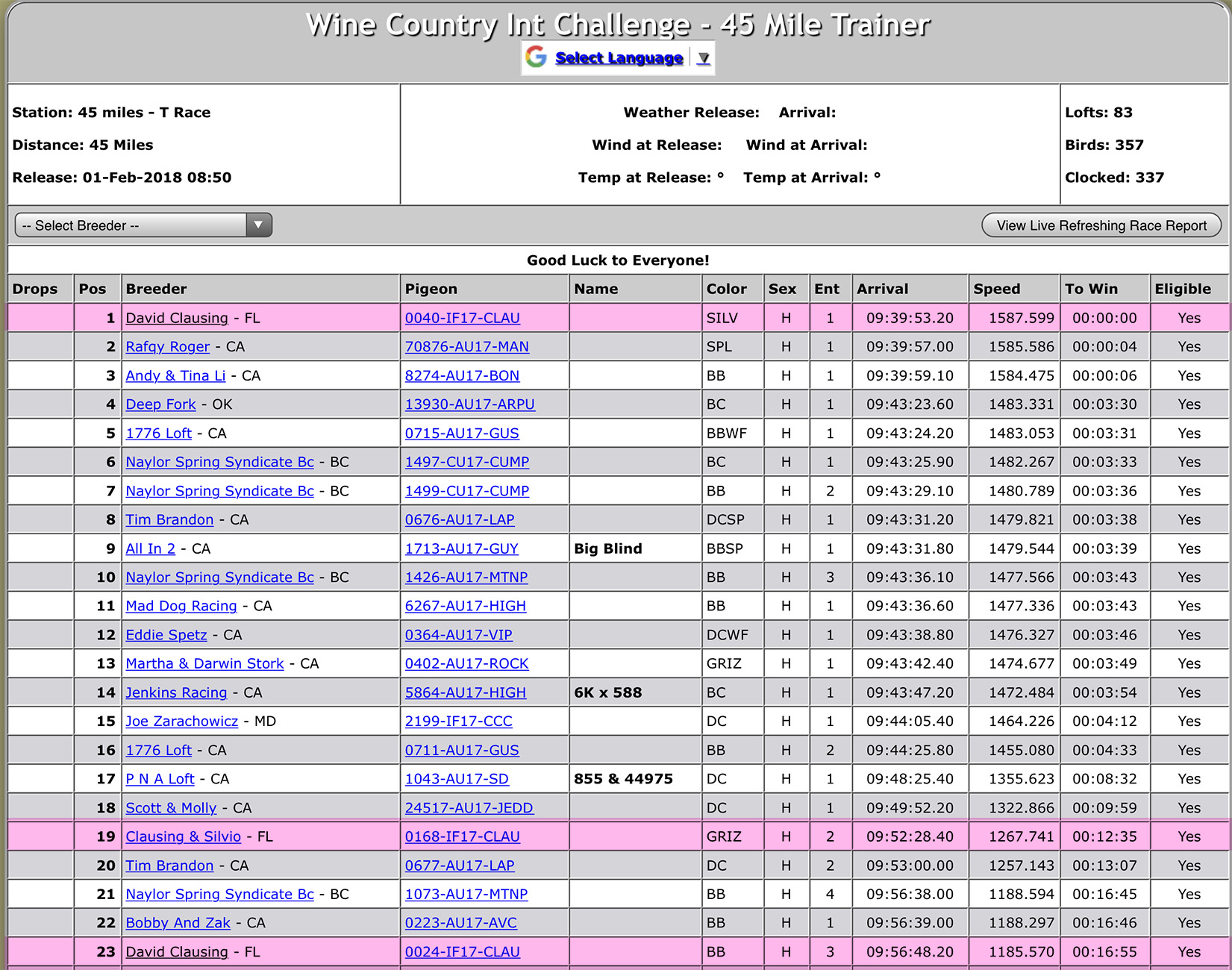 Wine Country Int Challenge - 45 Mile Trainer

Select Language ▼

Station: 45 miles - T Race

Distance: 45 Miles

Release: 01-Feb-2018 08:50

Weather Release: Arrival:

Wind at Release: Wind at Arrival:

Temp at Release: ° Temp at Arrival: °

Lofts: 83

Birds: 357

Clocked: 337

-- Select Breeder --

View Live Refreshing Race Report

Good Luck to Everyone!

| Drops | Pos | Breeder | Pigeon | Name | Color | Sex | Ent | Arrival | Speed | To Win | Eligible |
|---|---|---|---|---|---|---|---|---|---|---|---|
| | 1 | David Clausing - FL | 0040-IF17-CLAU | | SILV | H | 1 | 09:39:53.20 | 1587.599 | 00:00:00 | Yes |
| | 2 | Rafqy Roger - CA | 70876-AU17-MAN | | SPL | H | 1 | 09:39:57.00 | 1585.586 | 00:00:04 | Yes |
| | 3 | Andy & Tina Li - CA | 8274-AU17-BON | | BB | H | 1 | 09:39:59.10 | 1584.475 | 00:00:06 | Yes |
| | 4 | Deep Fork - OK | 13930-AU17-ARPU | | BC | H | 1 | 09:43:23.60 | 1483.331 | 00:03:30 | Yes |
| | 5 | 1776 Loft - CA | 0715-AU17-GUS | | BBWF | H | 1 | 09:43:24.20 | 1483.053 | 00:03:31 | Yes |
| | 6 | Naylor Spring Syndicate Bc - BC | 1497-CU17-CUMP | | BC | H | 1 | 09:43:25.90 | 1482.267 | 00:03:33 | Yes |
| | 7 | Naylor Spring Syndicate Bc - BC | 1499-CU17-CUMP | | BB | H | 2 | 09:43:29.10 | 1480.789 | 00:03:36 | Yes |
| | 8 | Tim Brandon - CA | 0676-AU17-LAP | | DCSP | H | 1 | 09:43:31.20 | 1479.821 | 00:03:38 | Yes |
| | 9 | All In 2 - CA | 1713-AU17-GUY | Big Blind | BBSP | H | 1 | 09:43:31.80 | 1479.544 | 00:03:39 | Yes |
| | 10 | Naylor Spring Syndicate Bc - BC | 1426-AU17-MTNP | | BB | H | 3 | 09:43:36.10 | 1477.566 | 00:03:43 | Yes |
| | 11 | Mad Dog Racing - CA | 6267-AU17-HIGH | | BB | H | 1 | 09:43:36.60 | 1477.336 | 00:03:43 | Yes |
| | 12 | Eddie Spetz - CA | 0364-AU17-VIP | | DCWF | H | 1 | 09:43:38.80 | 1476.327 | 00:03:46 | Yes |
| | 13 | Martha & Darwin Stork - CA | 0402-AU17-ROCK | | GRIZ | H | 1 | 09:43:42.40 | 1474.677 | 00:03:49 | Yes |
| | 14 | Jenkins Racing - CA | 5864-AU17-HIGH | 6K x 588 | BC | H | 1 | 09:43:47.20 | 1472.484 | 00:03:54 | Yes |
| | 15 | Joe Zarachowicz - MD | 2199-IF17-CCC | | DC | H | 1 | 09:44:05.40 | 1464.226 | 00:04:12 | Yes |
| | 16 | 1776 Loft - CA | 0711-AU17-GUS | | BB | H | 2 | 09:44:25.80 | 1455.080 | 00:04:33 | Yes |
| | 17 | P N A Loft - CA | 1043-AU17-SD | 855 & 44975 | DC | H | 1 | 09:48:25.40 | 1355.623 | 00:08:32 | Yes |
| | 18 | Scott & Molly - CA | 24517-AU17-JEDD | | DC | H | 1 | 09:49:52.20 | 1322.866 | 00:09:59 | Yes |
| | 19 | Clausing & Silvio - FL | 0168-IF17-CLAU | | GRIZ | H | 2 | 09:52:28.40 | 1267.741 | 00:12:35 | Yes |
| | 20 | Tim Brandon - CA | 0677-AU17-LAP | | DC | H | 2 | 09:53:00.00 | 1257.143 | 00:13:07 | Yes |
| | 21 | Naylor Spring Syndicate Bc - BC | 1073-AU17-MTNP | | BB | H | 4 | 09:56:38.00 | 1188.594 | 00:16:45 | Yes |
| | 22 | Bobby And Zak - CA | 0223-AU17-AVC | | BB | H | 1 | 09:56:39.00 | 1188.297 | 00:16:46 | Yes |
| | 23 | David Clausing - FL | 0024-IF17-CLAU | | BB | H | 3 | 09:56:48.20 | 1185.570 | 00:16:55 | Yes |